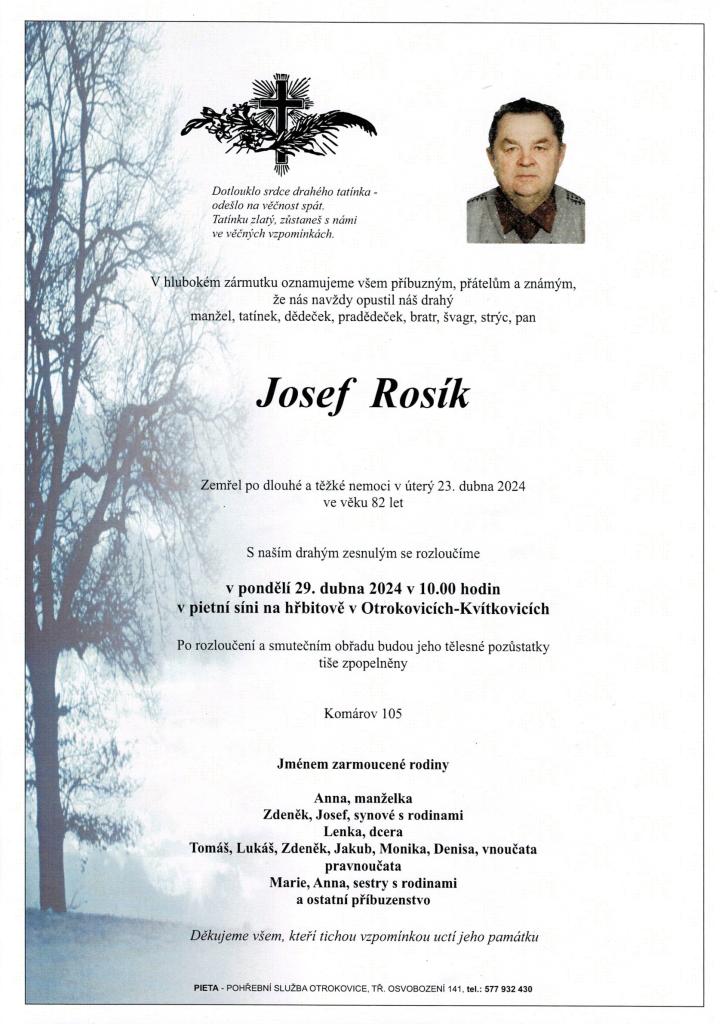 Dotlouklo srdce drahého tatínka - odešlo na věčnost spát. Tatínku zlatý, zůstaneš s námi ve věčných vzpomínkách.

V hlubokém zármutku oznamujeme všem příbuzným, přátelům a známým, že nás navždy opustil náš drahý manžel, tatínek, dědeček, pradědeček, bratr, švagr, strýc, pan

Josef Rosík

Zemřel po dlouhé a těžké nemoci v úterý 23. dubna 2024 ve věku 82 let

S naším drahým zesnulým se rozloučíme

v pondělí 29. dubna 2024 v 10.00 hodin
v pietní síni na hřbitově v Otrokovicích-Kvítkovicích

Po rozloučení a smutečním obřadu budou jeho tělesné pozůstatky tiše zpopelněny

Komárov 105

Jménem zarmoucené rodiny

Anna, manželka
Zdeněk, Josef, synové s rodinami
Lenka, dcera
Tomáš, Lukáš, Zdeněk, Jakub, Monika, Denisa, vnoučata
pravnoučata
Marie, Anna, sestry s rodinami
a ostatní příbuzenstvo

Děkujeme všem, kteří tichou vzpomínkou uctí jeho památku

PIETA - POHŘEBNÍ SLUŽBA OTROKOVICE, TŘ. OSVOBOZENÍ 141, tel.: 577 932 430